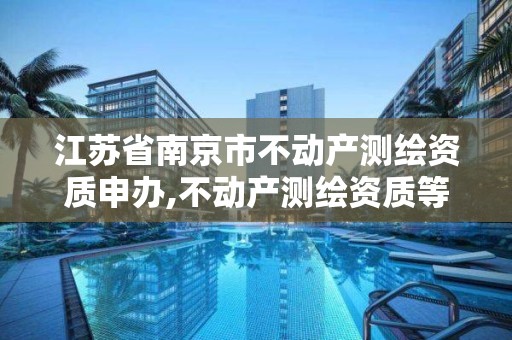 江苏省南京市不动产测绘资质申办,不动产测绘资质等